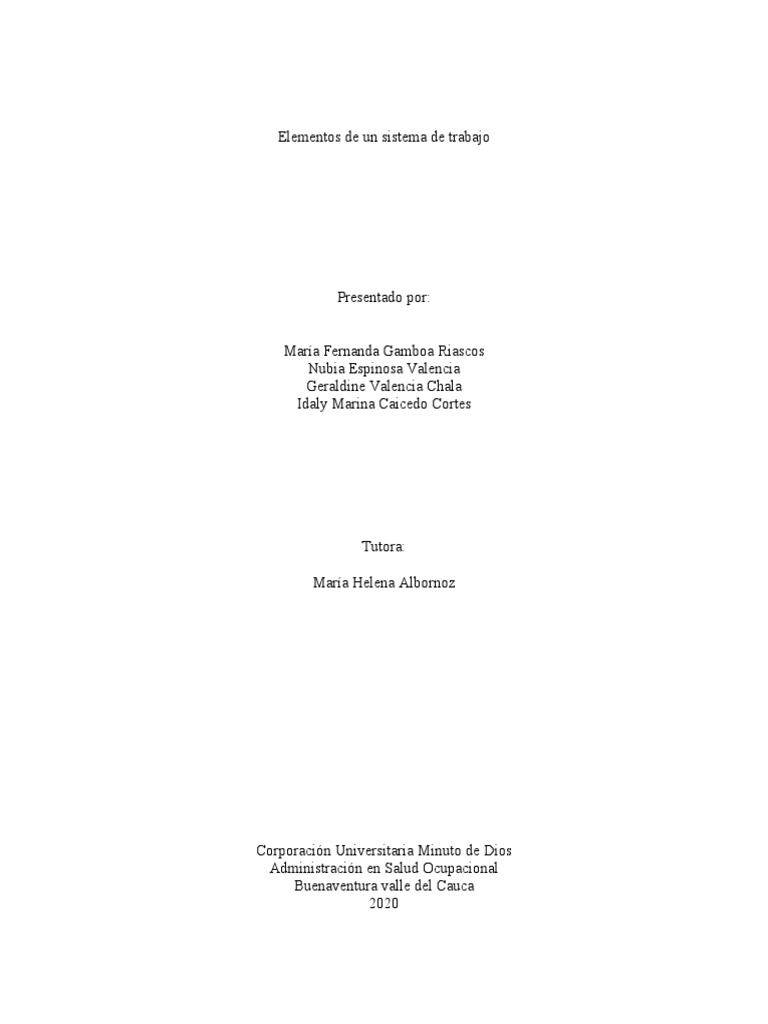 Elementos de un sistema de trabajo

Presentado por:

María Fernanda Gamboa Riascos
Nubia Espinosa Valencia
Geraldine Valencia Chala
Idaly Marina Caicedo Cortes

Tutora:

María Helena Albornoz

Corporación Universitaria Minuto de Dios
Administración en Salud Ocupacional
Buenaventura valle del Cauca
2020